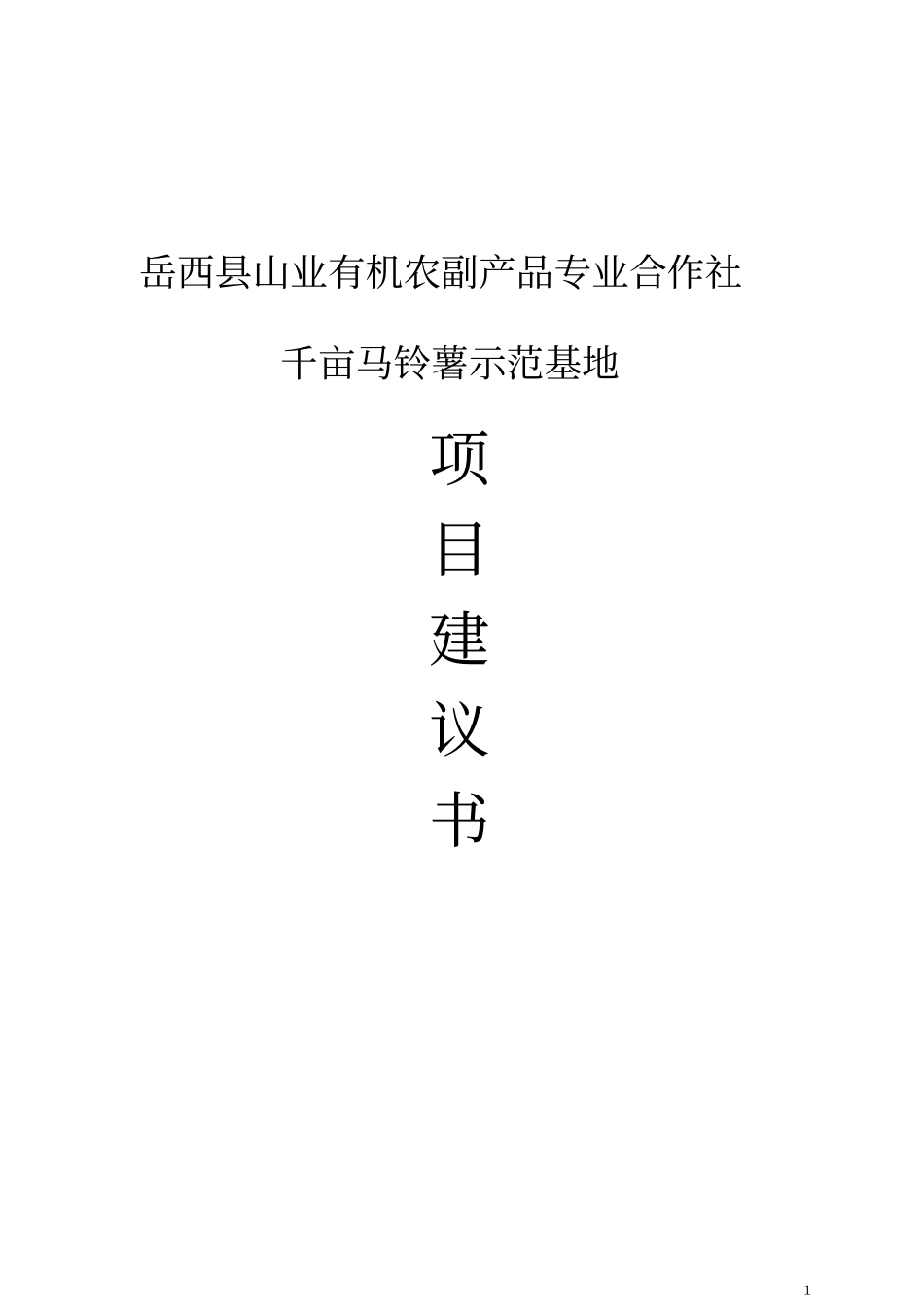 岳西县山业有机农副产品专业合作社

千亩马铃薯示范基地

项

目

建

议

书

1